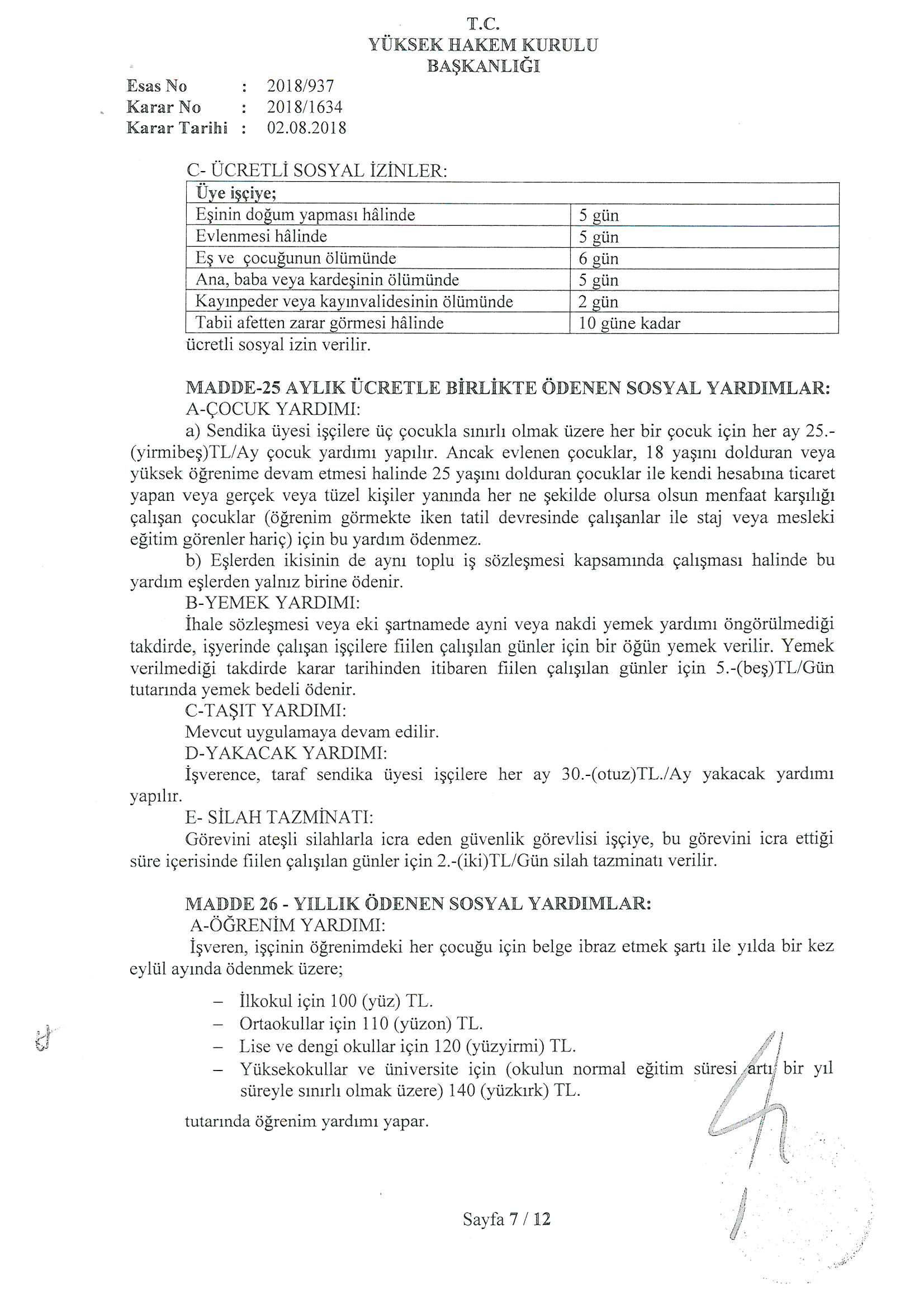 T.C.
YÜKSEK HAKEM KURULU
BAŞKANLIĞI

Esas No : 2018/937
Karar No : 2018/1634
Karar Tarihi : 02.08.2018

C- ÜCRETLİ SOSYAL İZİNLER:

| Üye işçiye; | |
|---|---|
| Eşinin doğum yapması hâlinde | 5 gün |
| Evlenmesi hâlinde | 5 gün |
| Eş ve çocuğunun ölümünde | 6 gün |
| Ana, baba veya kardeşinin ölümünde | 5 gün |
| Kayınpeder veya kayınvalidesinin ölümünde | 2 gün |
| Tabii afetten zarar görmesi hâlinde | 10 güne kadar |

ücretli sosyal izin verilir.

MADDE-25 AYLIK ÜCRETLE BİRLİKTE ÖDENEN SOSYAL YARDIMLAR:
A-ÇOCUK YARDIMI:
a) Sendika üyesi işçilere üç çocukla sınırlı olmak üzere her bir çocuk için her ay 25.-(yirmibeş)TL/Ay çocuk yardımı yapılır. Ancak evlenen çocuklar, 18 yaşını dolduran veya yüksek öğrenime devam etmesi halinde 25 yaşını dolduran çocuklar ile kendi hesabına ticaret yapan veya gerçek veya tüzel kişiler yanında her ne şekilde olursa olsun menfaat karşılığı çalışan çocuklar (öğrenim görmekte iken tatil devresinde çalışanlar ile staj veya mesleki eğitim görenler hariç) için bu yardım ödenmez.
b) Eşlerden ikisinin de aynı toplu iş sözleşmesi kapsamında çalışması halinde bu yardım eşlerden yalnız birine ödenir.
B-YEMEK YARDIMI:
İhale sözleşmesi veya eki şartnamede ayni veya nakdi yemek yardımı öngörülmediği takdirde, işyerinde çalışan işçilere fiilen çalışılan günler için bir öğün yemek verilir. Yemek verilmediği takdirde karar tarihinden itibaren fiilen çalışılan günler için 5.-(beş)TL/Gün tutarında yemek bedeli ödenir.
C-TAŞIT YARDIMI:
Mevcut uygulamaya devam edilir.
D-YAKACAK YARDIMI:
İşverence, taraf sendika üyesi işçilere her ay 30.-(otuz)TL./Ay yakacak yardımı yapılır.
E- SİLAH TAZMİNATI:
Görevini ateşli silahlarla icra eden güvenlik görevlisi işçiye, bu görevini icra ettiği süre içerisinde fiilen çalışılan günler için 2.-(iki)TL/Gün silah tazminatı verilir.

MADDE 26 - YILLIK ÖDENEN SOSYAL YARDIMLAR:
A-ÖĞRENİM YARDIMI:
İşveren, işçinin öğrenimdeki her çocuğu için belge ibraz etmek şartı ile yılda bir kez eylül ayında ödenmek üzere;

– İlkokul için 100 (yüz) TL.
– Ortaokullar için 110 (yüzon) TL.
– Lise ve dengi okullar için 120 (yüzyirmi) TL.
– Yüksekokullar ve üniversite için (okulun normal eğitim süresi artı bir yıl süreyle sınırlı olmak üzere) 140 (yüzkırk) TL.

tutarında öğrenim yardımı yapar.

Sayfa 7 / 12